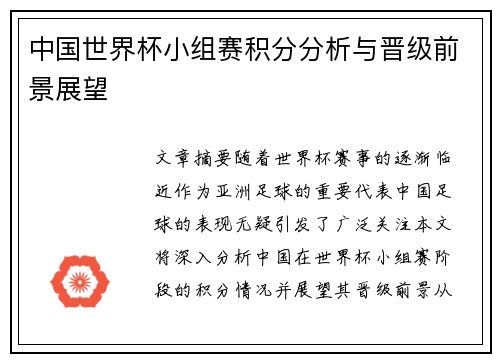 中国世界杯小组赛积分分析与晋级前景展望

文章摘要随着世界杯赛事的逐渐临近作为亚洲足球的重要代表中国足球的表现无疑引发了广泛关注本文将深入分析中国在世界杯小组赛阶段的积分情况并展望其晋级前景从